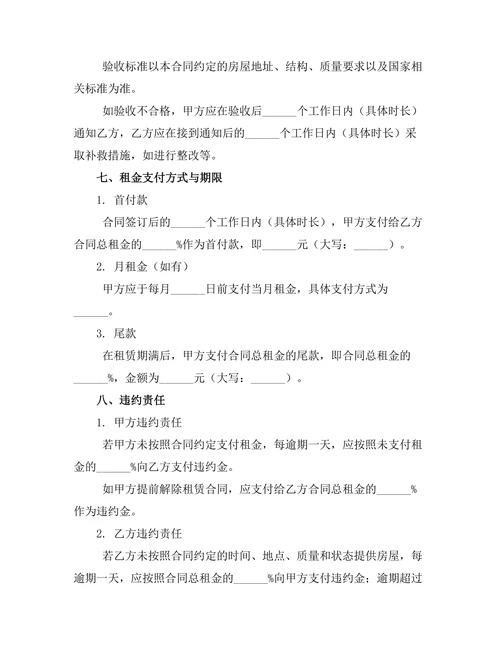 验收标准以本合同约定的房屋地址、结构、质量要求以及国家相关标准为准。

如验收不合格，甲方应在验收后______个工作日内（具体时长）通知乙方，乙方应在接到通知后的______个工作日内（具体时长）采取补救措施，如进行整改等。

七、租金支付方式与期限

1. 首付款

合同签订后的______个工作日内（具体时长），甲方支付给乙方合同总租金的______%作为首付款，即______元（大写：______）。

2. 月租金（如有）

甲方应于每月______日前支付当月租金，具体支付方式为______。

3. 尾款

在租赁期满后，甲方支付合同总租金的尾款，即合同总租金的______%，金额为______元（大写：______）。

八、违约责任

1. 甲方违约责任

若甲方未按照合同约定支付租金，每逾期一天，应按照未支付租金的______%向乙方支付违约金。

如甲方提前解除租赁合同，应支付给乙方合同总租金的______%作为违约金。

2. 乙方违约责任

若乙方未按照合同约定的时间、地点、质量和状态提供房屋，每逾期一天，应按照合同总租金的______%向甲方支付违约金；逾期超过